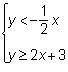 $\begin{cases} y < -\frac{1}{2}x \\ y \geq 2x + 3 \end{cases}$